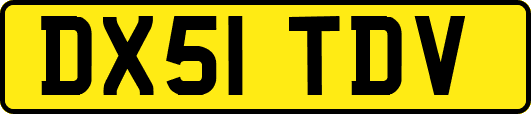 DX51 TDV